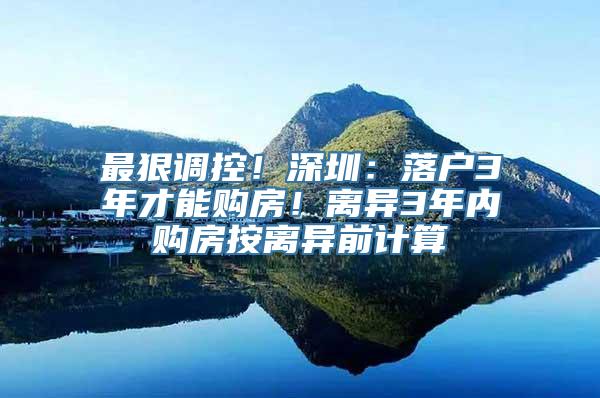 最狠调控！深圳：落户3年才能购房！离异3年内购房按离异前计算